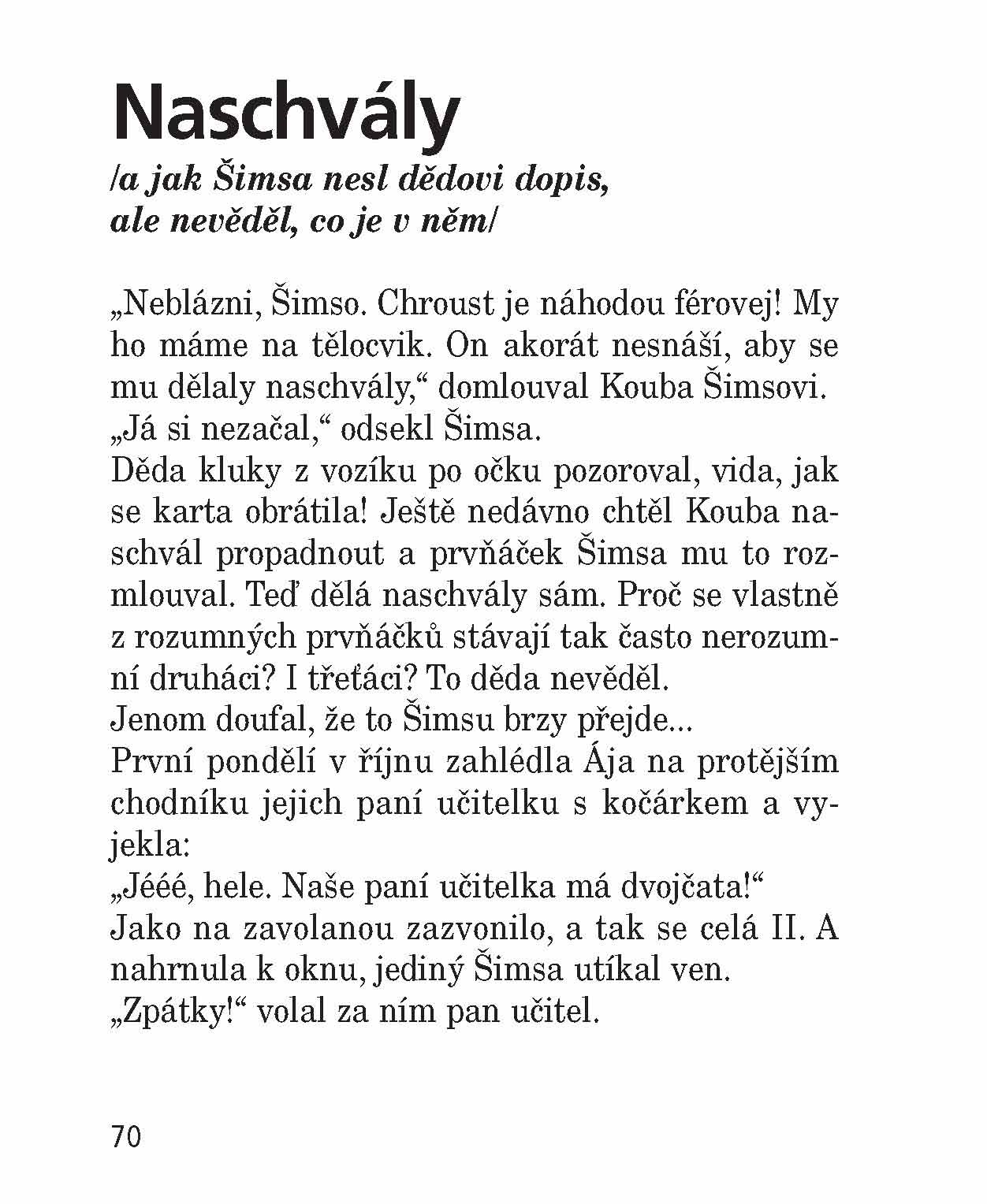 Naschvály
/a jak Šimsa nesl dědovi dopis, ale nevěděl, co je v něm/

„Neblázni, Šimso. Chroust je náhodou férovej! My ho máme na tělocvik. On akorát nesnáší, aby se mu dělaly naschvály,“ domlouval Kouba Šimsovi.
„Já si nezačal,“ odsekl Šimsa.
Děda kluky z vozíku po očku pozoroval, vida, jak se karta obrátila! Ještě nedávno chtěl Kouba naschvál propadnout a prvňáček Šimsa mu to rozmlouval. Teď dělá naschvály sám. Proč se vlastně z rozumných prvňáčků stávají tak často nerozumní druháci? I třeťáci? To děda nevěděl.
Jenom doufal, že to Šimsu brzy přejde...
První pondělí v říjnu zahlédla Ája na protějším chodníku jejich paní učitelku s kočárkem a vyjekla:
„Jééé, hele. Naše paní učitelka má dvojčata!“
Jako na zavolanou zazvonilo, a tak se celá II. A nahrnula k oknu, jediný Šimsa utíkal ven.
„Zpátky!“ volal za ním pan učitel.

70